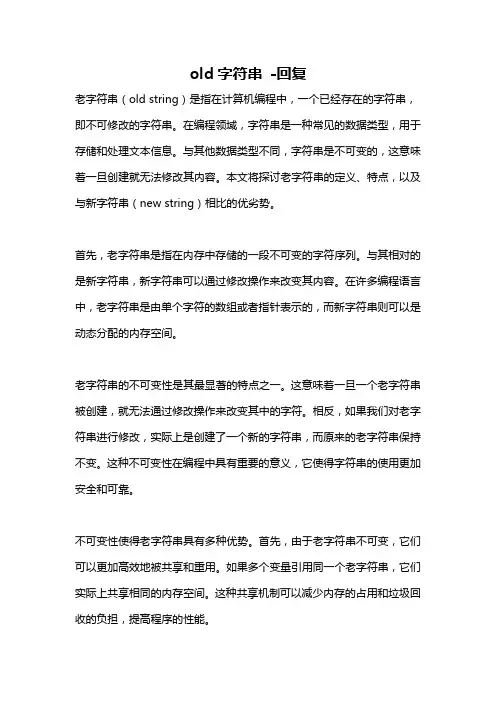 old 字符串 -回复

老字符串（old string）是指在计算机编程中，一个已经存在的字符串，即不可修改的字符串。在编程领域，字符串是一种常见的数据类型，用于存储和处理文本信息。与其他数据类型不同，字符串是不可变的，这意味着一旦创建就无法修改其内容。本文将探讨老字符串的定义、特点，以及与新字符串（new string）相比的优劣势。

首先，老字符串是指在内存中存储的一段不可变的字符序列。与其相对的是新字符串，新字符串可以通过修改操作来改变其内容。在许多编程语言中，老字符串是由单个字符的数组或者指针表示的，而新字符串则可以是动态分配的内存空间。

老字符串的不可变性是其最显著的特点之一。这意味着一旦一个老字符串被创建，就无法通过修改操作来改变其中的字符。相反，如果我们对老字符串进行修改，实际上是创建了一个新的字符串，而原来的老字符串保持不变。这种不可变性在编程中具有重要的意义，它使得字符串的使用更加安全和可靠。

不可变性使得老字符串具有多种优势。首先，由于老字符串不可变，它们可以更加高效地被共享和重用。如果多个变量引用同一个老字符串，它们实际上共享相同的内存空间。这种共享机制可以减少内存的占用和垃圾回收的负担，提高程序的性能。